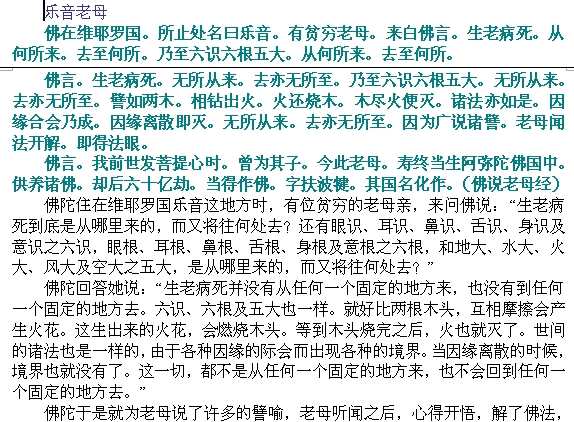 乐音老母

佛在维耶罗国。所止处名曰乐音。有贫穷老母。来白佛言。生老病死。从何所来。去至何所。乃至六识六根五大。从何所来。去至何所。

佛言。生老病死。无所从来。去亦无所至。乃至六识六根五大。无所从来。去亦无所至。譬如两木。相钻出火。火还烧木。木尽火便灭。诸法亦如是。因缘合会乃成。因缘离散即灭。无所从来。去亦无所至。因为广说诸譬。老母闻法开解。即得法眼。

佛言。我前世发菩提心时。曾为其子。今此老母。寿终当生阿弥陀佛国中。供养诸佛。却后六十亿劫。当得作佛。字扶波揵。其国名化作。（佛说老母经）

佛陀住在维耶罗国乐音这地方时，有位贫穷的老母亲，来问佛说：“生老病死到底是从哪里来的，而又将往何处去？还有眼识、耳识、鼻识、舌识、身识及意识之六识，眼根、耳根、鼻根、舌根、身根及意根之六根，和地大、水大、火大、风大及空大之五大，是从哪里来的，而又将往何处去？”

佛陀回答她说：“生老病死并没有从任何一个固定的地方来，也没有到任何一个固定的地方去。六识、六根及五大也一样。就好比两根木头，互相摩擦会产生火花。这生出来的火花，会燃烧木头。等到木头烧完之后，火也就灭了。世间的诸法也是一样的，由于各种因缘的际会而出现各种的境界。当因缘离散的时候，境界也就没有了。这一切，都不是从任何一个固定的地方来，也不会回到任何一个固定的地方去。”

佛陀于是就为老母说了许多的譬喻，老母听闻之后，心得开悟，解了佛法，